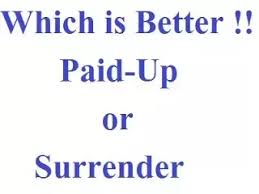 Which is Better !!
Paid-Up
or
Surrender